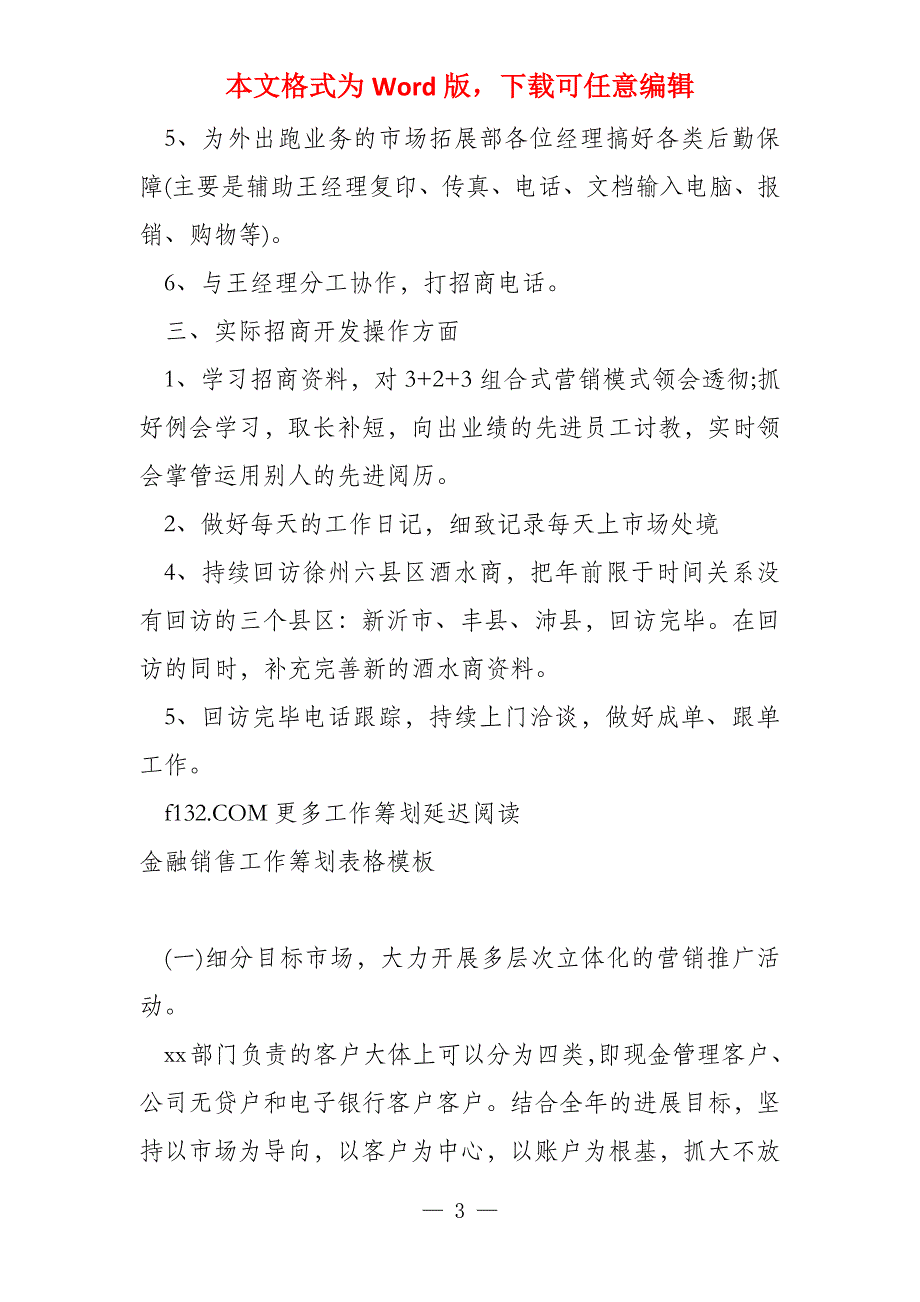 本文格式为 Word 版，下载可任意编辑

5、为外出跑业务的市场拓展部各位经理搞好各类后勤保障(主要是辅助王经理复印、传真、电话、文档输入电脑、报销、购物等)。

6、与王经理分工协作，打招商电话。

三、实际招商开发操作方面

1、学习招商资料，对 3+2+3 组合式营销模式领会透彻;抓好例会学习，取长补短，向出业绩的先进员工讨教，实时领会掌管运用别人的先进阅历。

2、做好每天的工作日记，细致记录每天上市场处境

4、持续回访徐州六县区酒水商，把年前限于时间关系没有回访的三个县区：新沂市、丰县、沛县，回访完毕。在回访的同时，补充完善新的酒水商资料。

5、回访完毕电话跟踪，持续上门洽谈，做好成单、跟单工作。

f132.COM 更多工作筹划延迟阅读

金融销售工作筹划表格模板

(一)细分目标市场，大力开展多层次立体化的营销推广活动。

xx 部门负责的客户大体上可以分为四类,即现金管理客户、公司无贷户和电子银行客户客户。结合全年的进展目标，坚持以市场为导向，以客户为中心，以账户为根基，抓大不放

— 3 —